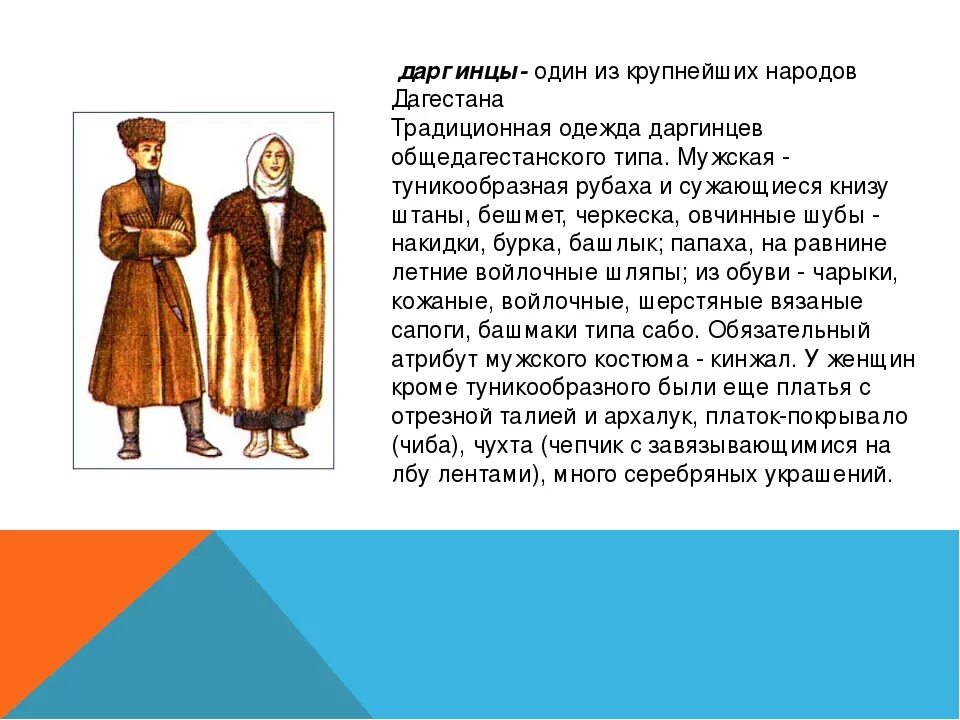 даргинцы- один из крупнейших народов Дагестана
Традиционная одежда даргинцев общедагестанского типа. Мужская - туникообразная рубаха и сужающиеся книзу штаны, бешмет, черкеска, овчинные шубы - накидки, бурка, башлык; папаха, на равнине летние войлочные шляпы; из обуви - чарыки, кожаные, войлочные, шерстяные вязаные сапоги, башмаки типа сабо. Обязательный атрибут мужского костюма - кинжал. У женщин кроме туникообразного были еще платья с отрезной талией и архалук, платок-покрывало (чиба), чухта (чепчик с завязывающимися на лбу лентами), много серебряных украшений.